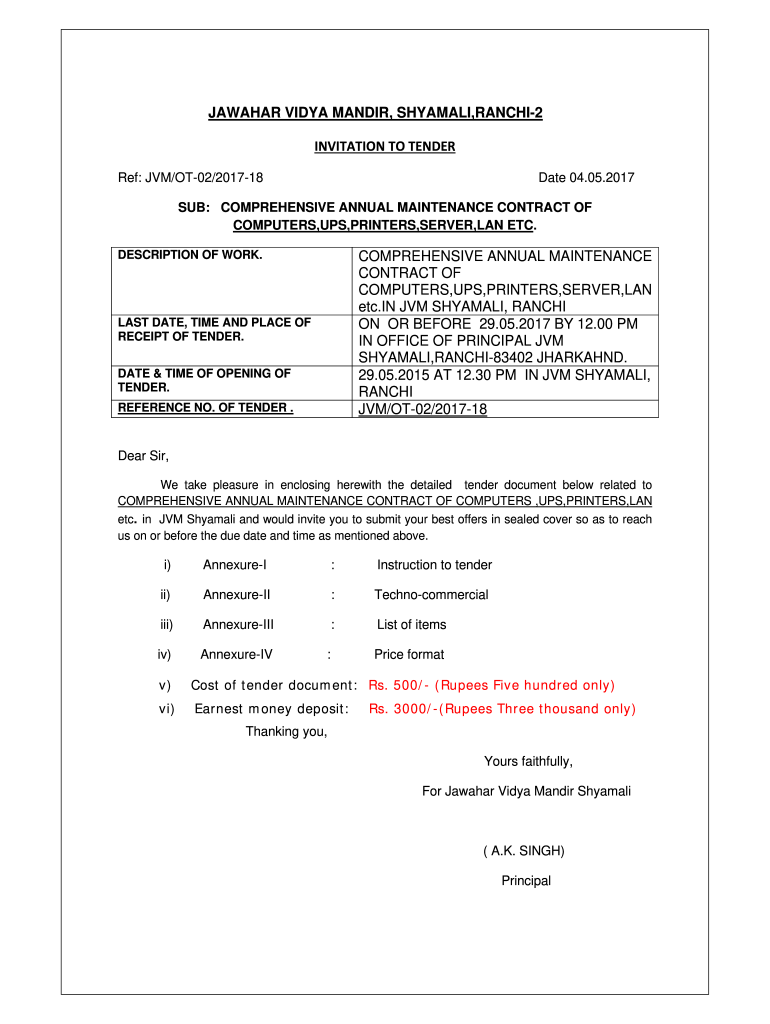 JAWAHAR VIDYA MANDIR, SHYAMALI,RANCHI-2

INVITATION TO TENDER

Ref: JVM/OT-02/2017-18

Date 04.05.2017

SUB: COMPREHENSIVE ANNUAL MAINTENANCE CONTRACT OF COMPUTERS,UPS,PRINTERS,SERVER,LAN ETC.

| DESCRIPTION OF WORK. | COMPREHENSIVE ANNUAL MAINTENANCE CONTRACT OF COMPUTERS,UPS,PRINTERS,SERVER,LAN etc.IN JVM SHYAMALI, RANCHI |
|---|---|
| LAST DATE, TIME AND PLACE OF RECEIPT OF TENDER. | ON OR BEFORE 29.05.2017 BY 12.00 PM IN OFFICE OF PRINCIPAL JVM SHYAMALI,RANCHI-83402 JHARKAHND. |
| DATE & TIME OF OPENING OF TENDER. | 29.05.2015 AT 12.30 PM IN JVM SHYAMALI, RANCHI |
| REFERENCE NO. OF TENDER . | JVM/OT-02/2017-18 |

Dear Sir,

We take pleasure in enclosing herewith the detailed tender document below related to COMPREHENSIVE ANNUAL MAINTENANCE CONTRACT OF COMPUTERS ,UPS,PRINTERS,LAN etc. in JVM Shyamali and would invite you to submit your best offers in sealed cover so as to reach us on or before the due date and time as mentioned above.

i) Annexure-I : Instruction to tender

ii) Annexure-II : Techno-commercial

iii) Annexure-III : List of items

iv) Annexure-IV : Price format

v) Cost of tender document: Rs. 500/- (Rupees Five hundred only)

vi) Earnest money deposit: Rs. 3000/-(Rupees Three thousand only)

Thanking you,

Yours faithfully,

For Jawahar Vidya Mandir Shyamali

( A.K. SINGH)

Principal